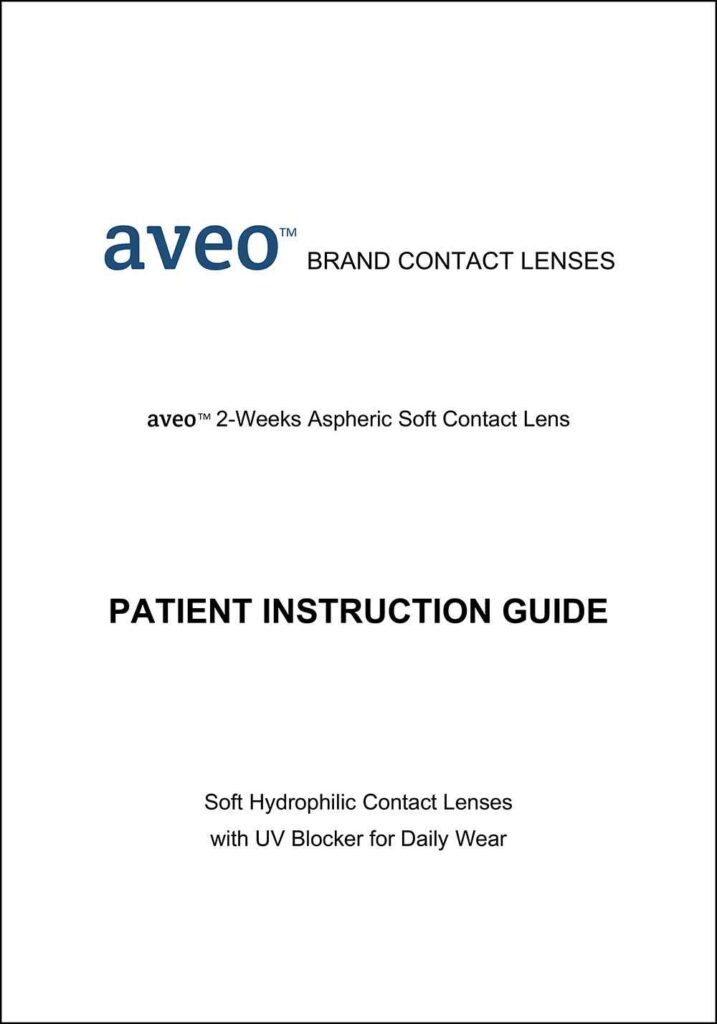 aveo™ BRAND CONTACT LENSES

aveo™ 2-Weeks Aspheric Soft Contact Lens

PATIENT INSTRUCTION GUIDE

Soft Hydrophilic Contact Lenses
with UV Blocker for Daily Wear